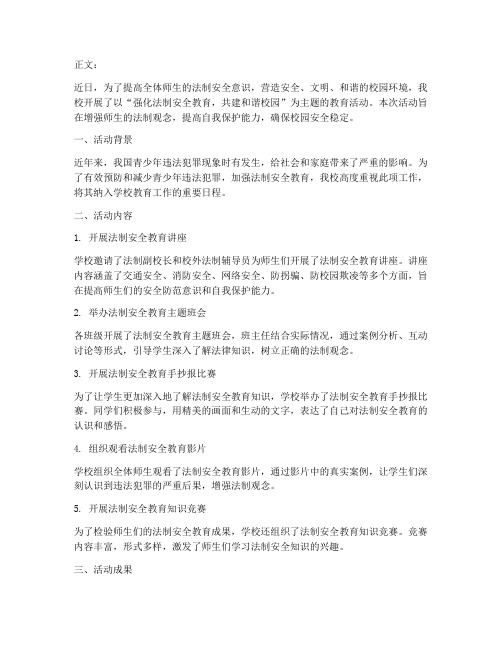 正文：

近日，为了提高全体师生的法制安全意识，营造安全、文明、和谐的校园环境，我校开展了以“强化法制安全教育，共建和谐校园”为主题的教育活动。本次活动旨在增强师生的法制观念，提高自我保护能力，确保校园安全稳定。

一、活动背景

近年来，我国青少年违法犯罪现象时有发生，给社会和家庭带来了严重的影响。为了有效预防和减少青少年违法犯罪，加强法制安全教育，我校高度重视此项工作，将其纳入学校教育工作的重要日程。

二、活动内容

1. 开展法制安全教育讲座

学校邀请了法制副校长和校外法制辅导员为师生们开展了法制安全教育讲座。讲座内容涵盖了交通安全、消防安全、网络安全、防拐骗、防校园欺凌等多个方面，旨在提高师生们的安全防范意识和自我保护能力。

2. 举办法制安全教育主题班会

各班级开展了法制安全教育主题班会，班主任结合实际情况，通过案例分析、互动讨论等形式，引导学生深入了解法律知识，树立正确的法制观念。

3. 开展法制安全教育手抄报比赛

为了让学生更加深入地了解法制安全教育知识，学校举办了法制安全教育手抄报比赛。同学们积极参与，用精美的画面和生动的文字，表达了自己对法制安全教育的认识和感悟。

4. 组织观看法制安全教育影片

学校组织全体师生观看了法制安全教育影片，通过影片中的真实案例，让学生们深刻认识到违法犯罪的严重后果，增强法制观念。

5. 开展法制安全教育知识竞赛

为了检验师生们的法制安全教育成果，学校还组织了法制安全教育知识竞赛。竞赛内容丰富，形式多样，激发了师生们学习法制安全知识的兴趣。

三、活动成果